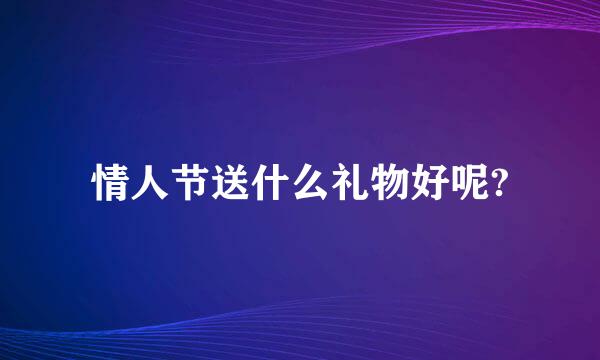 情人节送什么礼物好呢?